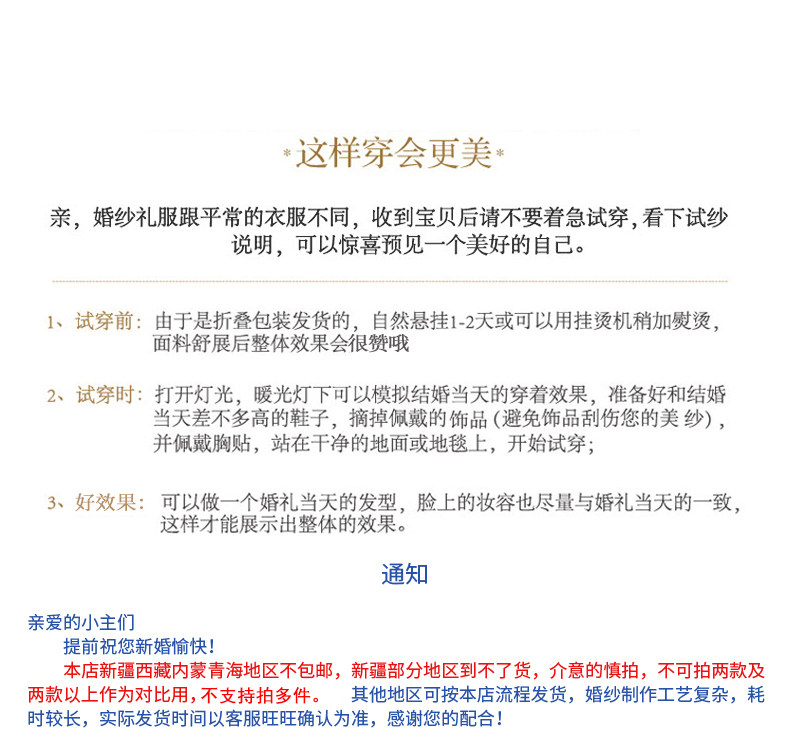 *这样穿会更美*

亲，婚纱礼服跟平常的衣服不同，收到宝贝后请不要着急试穿，看下试纱说明，可以惊喜预见一个美好的自己。

1、试穿前：由于是折叠包装发货的，自然悬挂1-2天或可以用挂烫机稍加熨烫，面料舒展后整体效果会很赞哦

2、试穿时：打开灯光，暖光灯下可以模拟结婚当天的穿着效果，准备好和结婚当天差不多高的鞋子，摘掉佩戴的饰品（避免饰品刮伤您的美纱），并佩戴胸贴，站在干净的地面或地毯上，开始试穿；

3、好效果：可以做一个婚礼当天的发型，脸上的妆容也尽量与婚礼当天的一致，这样才能展示出整体的效果。

通知

亲爱的小主们

提前祝您新婚愉快！

本店新疆西藏内蒙青海地区不包邮，新疆部分地区到不了货，介意的慎拍，不可拍两款及两款以上作为对比用，不支持拍多件。 其他地区可按本店流程发货，婚纱制作工艺复杂，耗时较长，实际发货时间以客服旺旺确认为准，感谢您的配合！